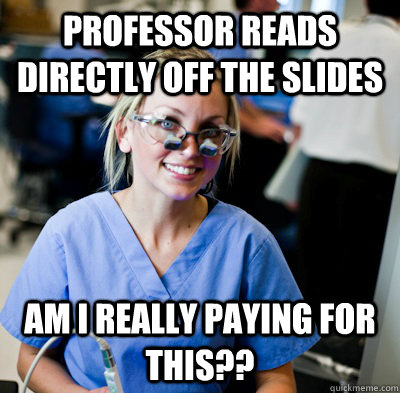 PROFESSOR READS DIRECTLY OFF THE SLIDES

AM I REALLY PAYING FOR THIS??

quickmeme.com